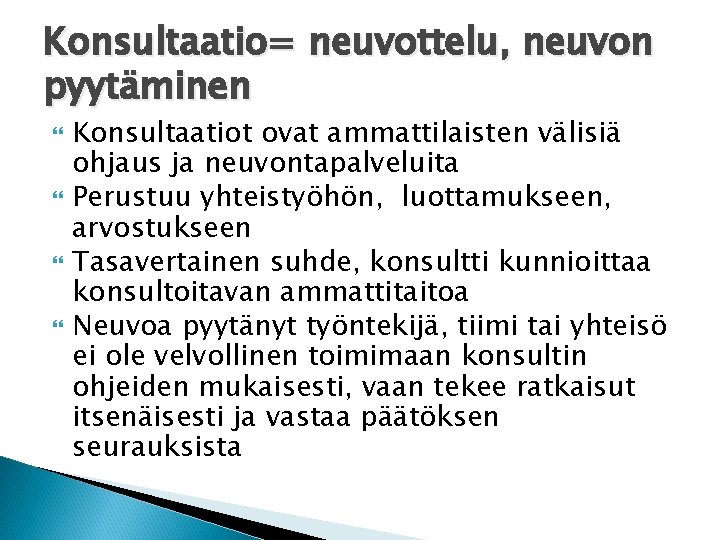 Konsultaatio= neuvottelu, neuvon pyytäminen

Konsultaatiot ovat ammattilaisten välisiä ohjaus ja neuvontapalveluita

Perustuu yhteistyöhön, luottamukseen, arvostukseen

Tasavertainen suhde, konsultti kunnioittaa konsultoitavan ammattitaitoa

Neuvoa pyytänyt työntekijä, tiimi tai yhteisö ei ole velvollinen toimimaan konsultin ohjeiden mukaisesti, vaan tekee ratkaisut itsenäisesti ja vastaa päätöksen seurauksista